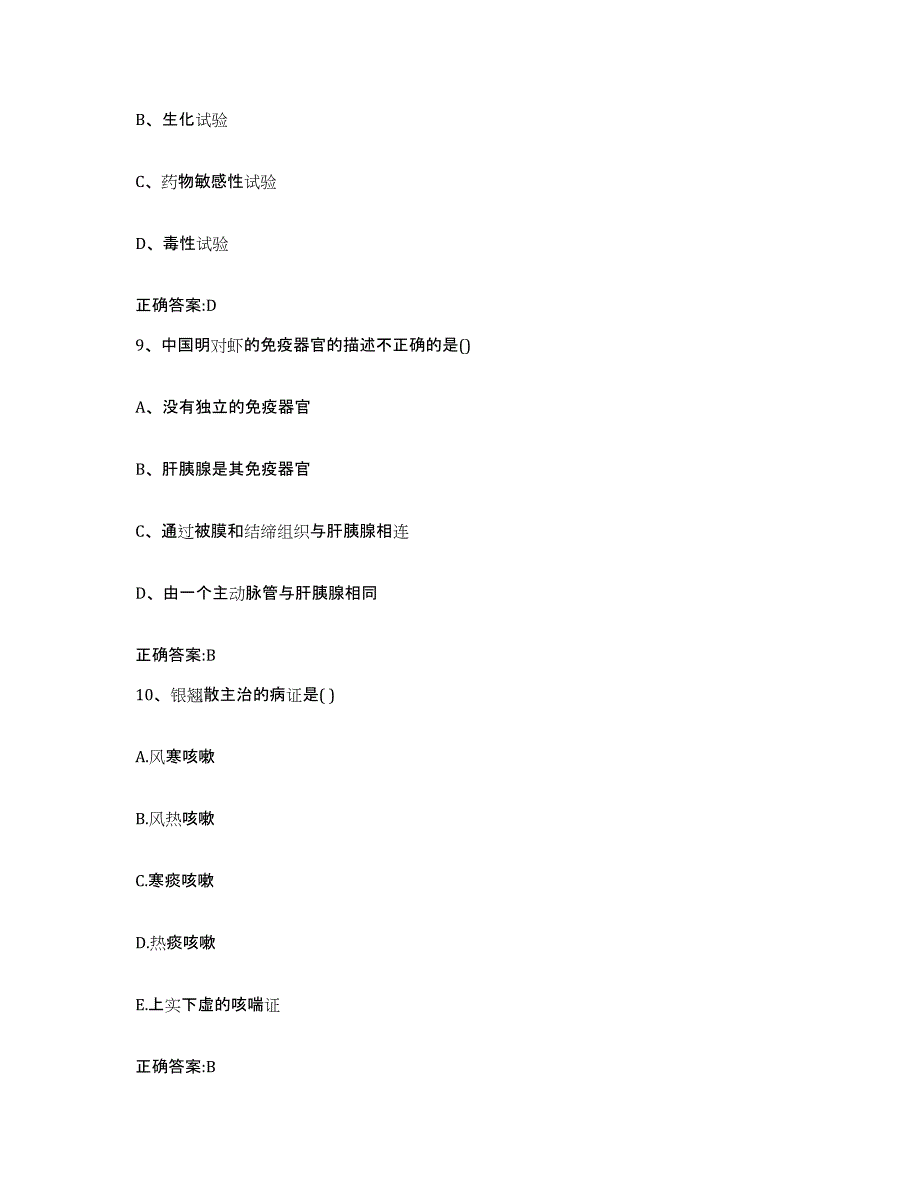 B、生化试验

C、药物敏感性试验

D、毒性试验

正确答案:D

9、中国明对虾的免疫器官的描述不正确的是()

A、没有独立的免疫器官

B、肝胰腺是其免疫器官

C、通过被膜和结缔组织与肝胰腺相连

D、由一个主动脉管与肝胰腺相同

正确答案:B

10、银翘散主治的病证是( )

A.风寒咳嗽

B.风热咳嗽

C.寒痰咳嗽

D.热痰咳嗽

E.上实下虚的咳喘证

正确答案:B